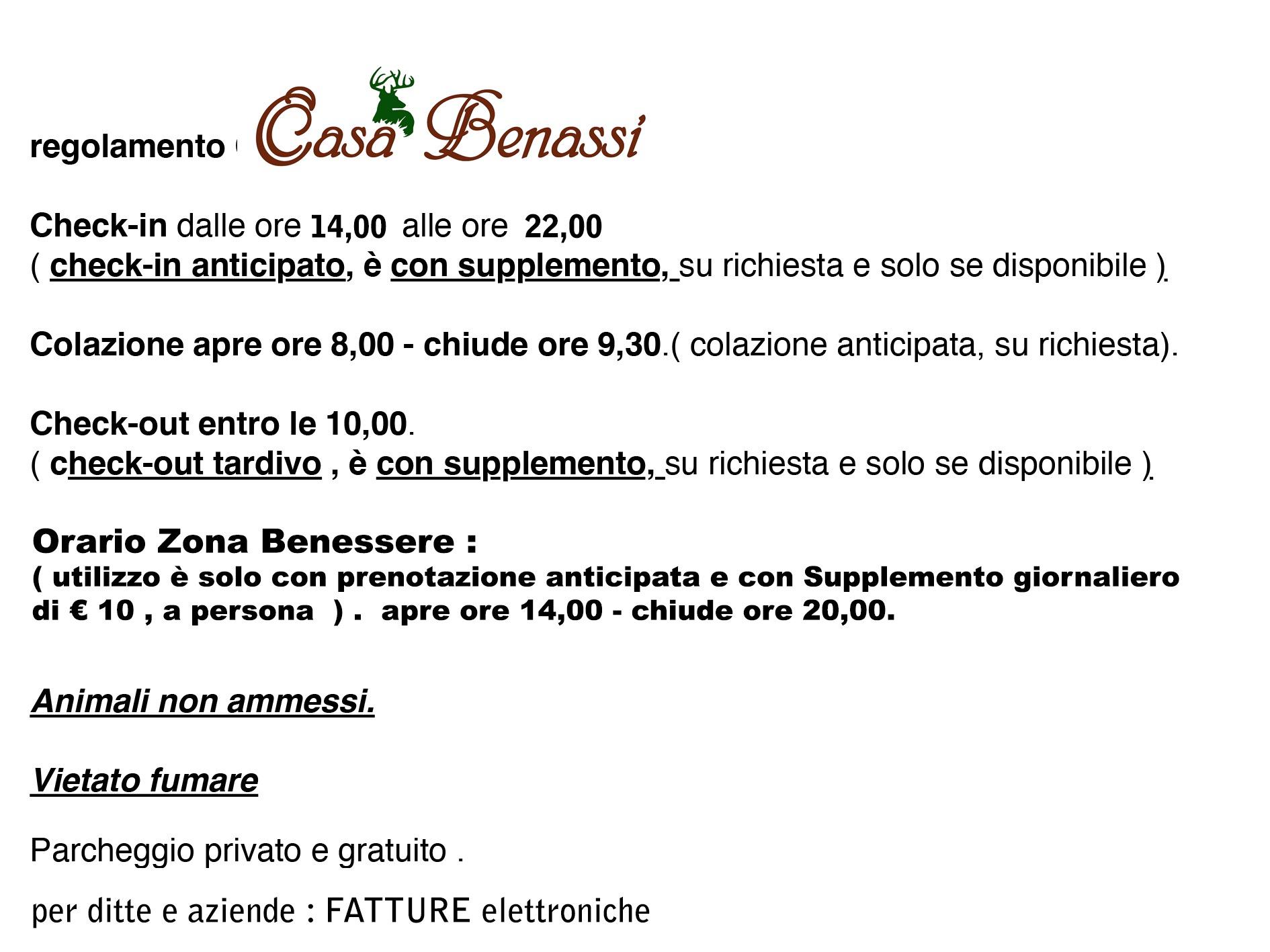 regolamento Casa Benassi

Check-in dalle ore 14,00 alle ore 22,00
( check-in anticipato, è con supplemento, su richiesta e solo se disponibile ).

Colazione apre ore 8,00 - chiude ore 9,30.( colazione anticipata, su richiesta).

Check-out entro le 10,00.
( check-out tardivo , è con supplemento, su richiesta e solo se disponibile ).

Orario Zona Benessere :
( utilizzo è solo con prenotazione anticipata e con Supplemento giornaliero di € 10 , a persona ) . apre ore 14,00 - chiude ore 20,00.

Animali non ammessi.

Vietato fumare

Parcheggio privato e gratuito .

per ditte e aziende : FATTURE elettroniche